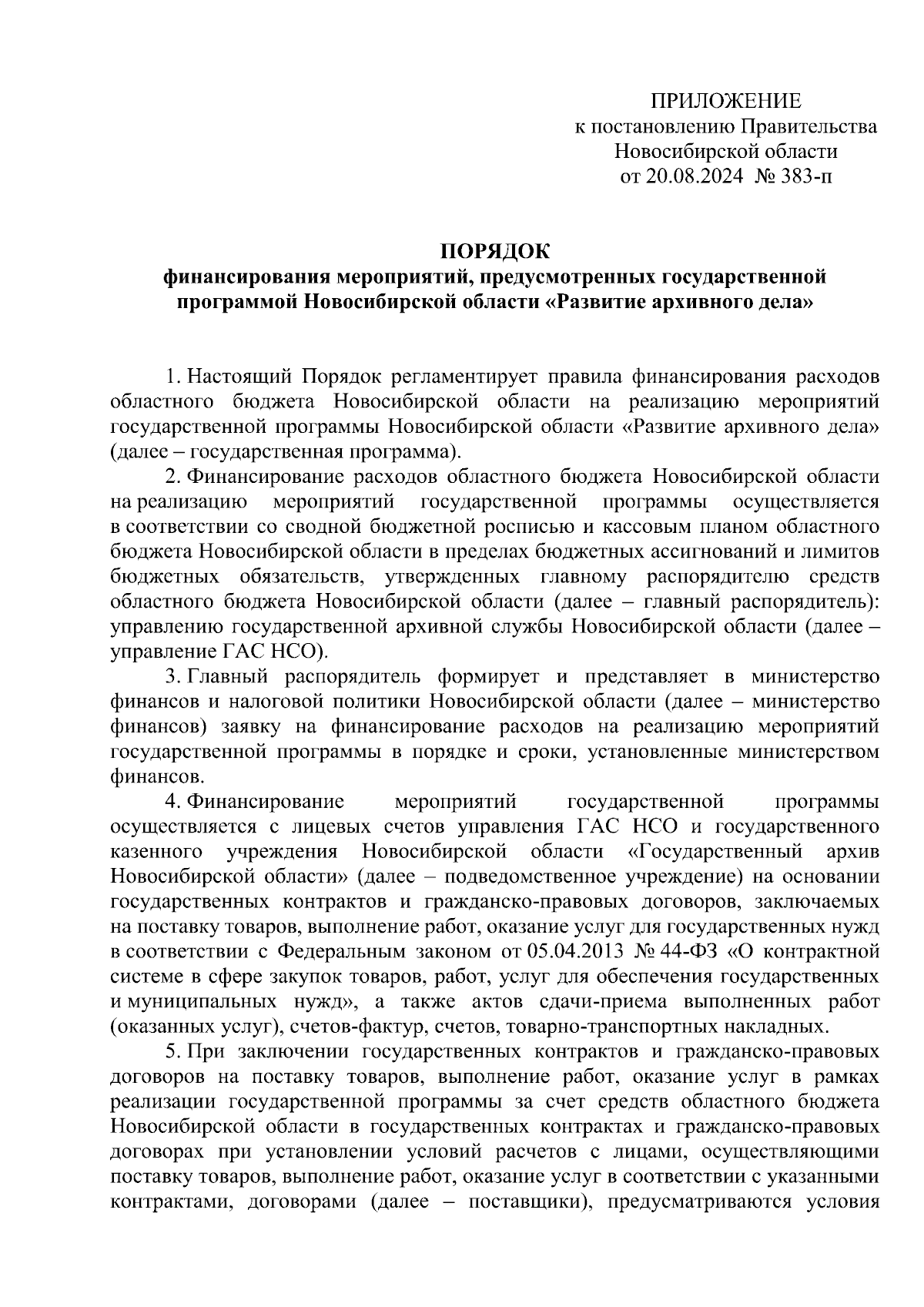 ПРИЛОЖЕНИЕ
к постановлению Правительства
Новосибирской области
от 20.08.2024 № 383-п

ПОРЯДОК
финансирования мероприятий, предусмотренных государственной программой Новосибирской области «Развитие архивного дела»

1. Настоящий Порядок регламентирует правила финансирования расходов областного бюджета Новосибирской области на реализацию мероприятий государственной программы Новосибирской области «Развитие архивного дела» (далее – государственная программа).

2. Финансирование расходов областного бюджета Новосибирской области на реализацию мероприятий государственной программы осуществляется в соответствии со сводной бюджетной росписью и кассовым планом областного бюджета Новосибирской области в пределах бюджетных ассигнований и лимитов бюджетных обязательств, утвержденных главному распорядителю средств областного бюджета Новосибирской области (далее – главный распорядитель): управлению государственной архивной службы Новосибирской области (далее – управление ГАС НСО).

3. Главный распорядитель формирует и представляет в министерство финансов и налоговой политики Новосибирской области (далее – министерство финансов) заявку на финансирование расходов на реализацию мероприятий государственной программы в порядке и сроки, установленные министерством финансов.

4. Финансирование мероприятий государственной программы осуществляется с лицевых счетов управления ГАС НСО и государственного казенного учреждения Новосибирской области «Государственный архив Новосибирской области» (далее – подведомственное учреждение) на основании государственных контрактов и гражданско-правовых договоров, заключаемых на поставку товаров, выполнение работ, оказание услуг для государственных нужд в соответствии с Федеральным законом от 05.04.2013 № 44-ФЗ «О контрактной системе в сфере закупок товаров, работ, услуг для обеспечения государственных и муниципальных нужд», а также актов сдачи-приема выполненных работ (оказанных услуг), счетов-фактур, счетов, товарно-транспортных накладных.

5. При заключении государственных контрактов и гражданско-правовых договоров на поставку товаров, выполнение работ, оказание услуг в рамках реализации государственной программы за счет средств областного бюджета Новосибирской области в государственных контрактах и гражданско-правовых договорах при установлении условий расчетов с лицами, осуществляющими поставку товаров, выполнение работ, оказание услуг в соответствии с указанными контрактами, договорами (далее – поставщики), предусматриваются условия